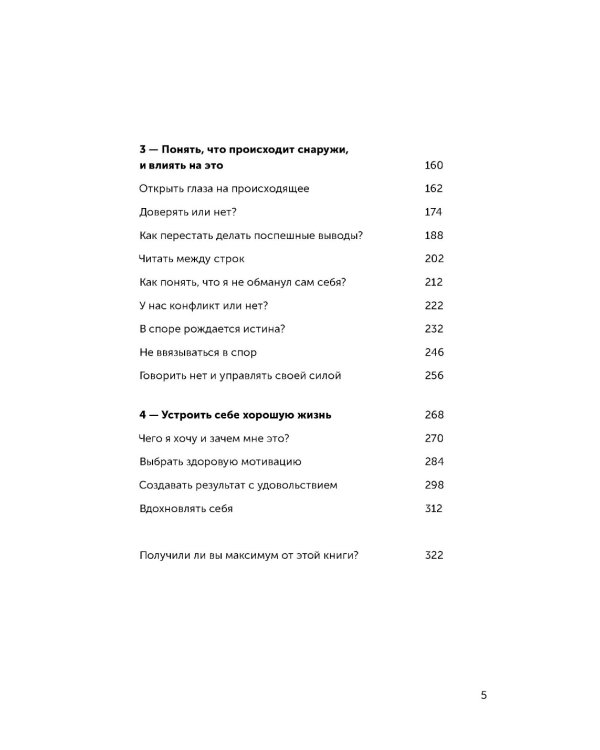 3 — Понять, что происходит снаружи, и влиять на это 160

Открыть глаза на происходящее 162

Доверять или нет? 174

Как перестать делать поспешные выводы? 188

Читать между строк 202

Как понять, что я не обманул сам себя? 212

У нас конфликт или нет? 222

В споре рождается истина? 232

Не ввязываться в спор 246

Говорить нет и управлять своей силой 256

4 — Устроить себе хорошую жизнь 268

Чего я хочу и зачем мне это? 270

Выбрать здоровую мотивацию 284

Создавать результат с удовольствием 298

Вдохновлять себя 312

Получили ли вы максимум от этой книги? 322

5